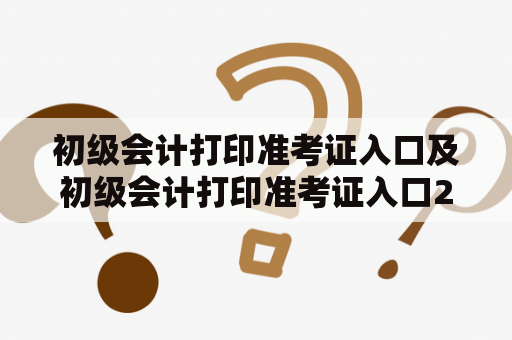 初级会计打印准考证入口及初级会计打印准考证入口2